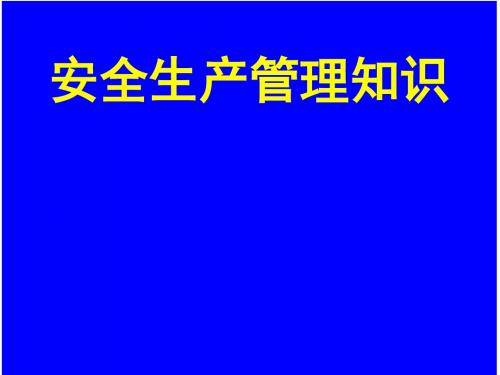 安全生产管理知识